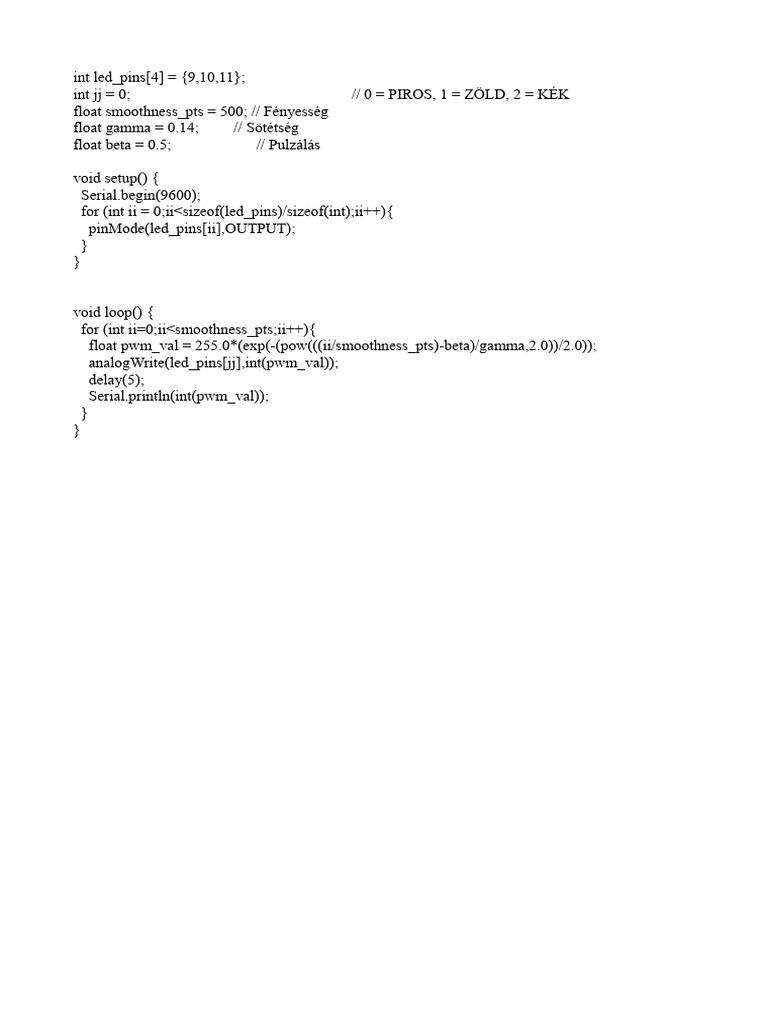 int led_pins[4] = {9,10,11};
int jj = 0; // 0 = PIROS, 1 = ZÖLD, 2 = KÉK
float smoothness_pts = 500; // Fényesség
float gamma = 0.14; // Sötétség
float beta = 0.5; // Pulzálás

void setup() {
  Serial.begin(9600);
  for (int ii = 0;ii<sizeof(led_pins)/sizeof(int);ii++){
    pinMode(led_pins[ii],OUTPUT);
  }
}

void loop() {
  for (int ii=0;ii<smoothness_pts;ii++){
    float pwm_val = 255.0*(exp(-(pow(((ii/smoothness_pts)-beta)/gamma,2.0))/2.0));
    analogWrite(led_pins[jj],int(pwm_val));
    delay(5);
    Serial.println(int(pwm_val));
  }
}